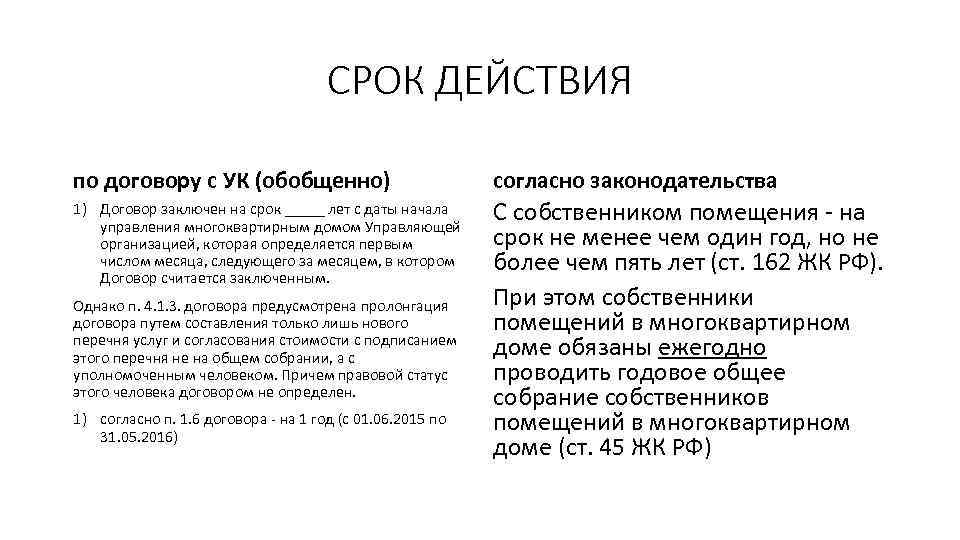 СРОК ДЕЙСТВИЯ

по договору с УК (обобщенно)

1) Договор заключен на срок _____ лет с даты начала управления многоквартирным домом Управляющей организацией, которая определяется первым числом месяца, следующего за месяцем, в котором Договор считается заключенным.

Однако п. 4.1.3. договора предусмотрена пролонгация договора путем составления только лишь нового перечня услуг и согласования стоимости с подписанием этого перечня не на общем собрании, а с уполномоченным человеком. Причем правовой статус этого человека договором не определен.

1) согласно п. 1.6 договора - на 1 год (с 01.06.2015 по 31.05.2016)

согласно законодательства

С собственником помещения - на срок не менее чем один год, но не более чем пять лет (ст. 162 ЖК РФ).

При этом собственники помещений в многоквартирном доме обязаны ежегодно проводить годовое общее собрание собственников помещений в многоквартирном доме (ст. 45 ЖК РФ)